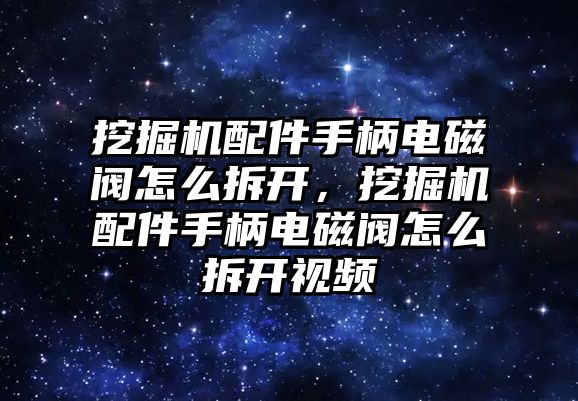 挖掘机配件手柄电磁阀怎么拆开，挖掘机配件手柄电磁阀怎么拆开视频